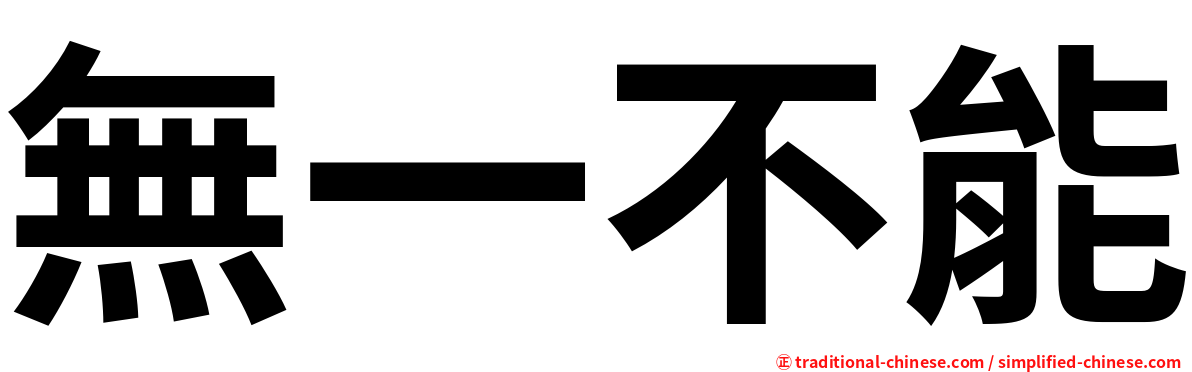 無一不能

㊣ traditional-chinese.com / simplified-chinese.com